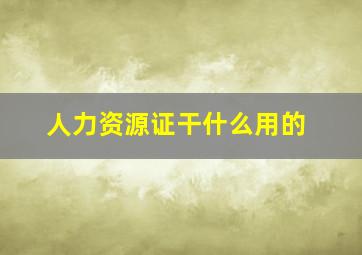 人力资源证干什么用的